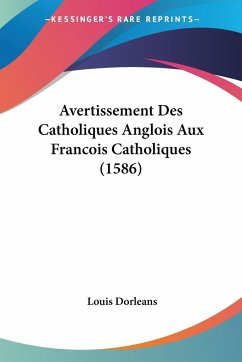 —KESSINGER'S RARE REPRINTS—

Avertissement Des Catholiques Anglois Aux Francois Catholiques (1586)

Louis Dorleans